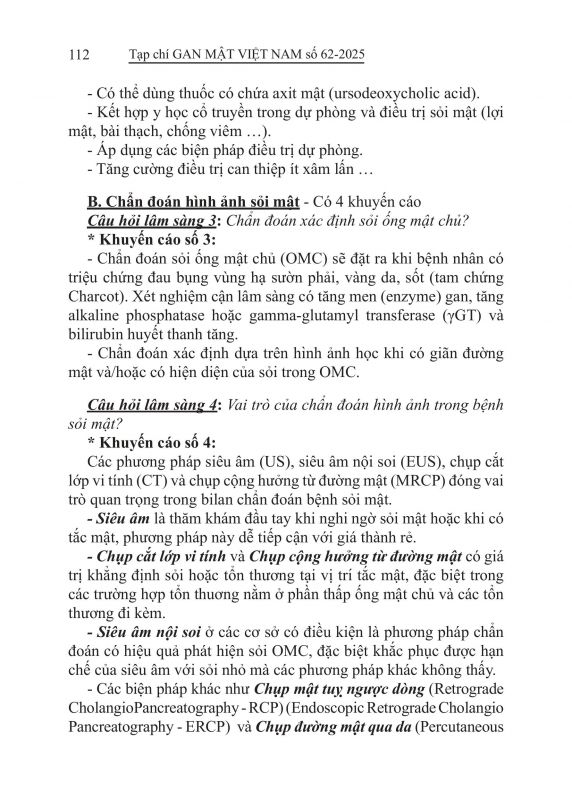 112 Tạp chí GAN MẬT VIỆT NAM số 62-2025

- Có thể dùng thuốc có chứa axit mật (ursodeoxycholic acid).
- Kết hợp y học cổ truyền trong dự phòng và điều trị sỏi mật (lợi mật, bài thạch, chống viêm …).
- Áp dụng các biện pháp điều trị dự phòng.
- Tăng cường điều trị can thiệp ít xâm lấn …

B. Chẩn đoán hình ảnh sỏi mật - Có 4 khuyến cáo
Câu hỏi lâm sàng 3: Chẩn đoán xác định sỏi ống mật chủ?
* Khuyến cáo số 3:
- Chẩn đoán sỏi ống mật chủ (OMC) sẽ đặt ra khi bệnh nhân có triệu chứng đau bụng vùng hạ sườn phải, vàng da, sốt (tam chứng Charcot). Xét nghiệm cận lâm sàng có tăng men (enzyme) gan, tăng alkaline phosphatase hoặc gamma-glutamyl transferase (γGT) và bilirubin huyết thanh tăng.
- Chẩn đoán xác định dựa trên hình ảnh học khi có giãn đường mật và/hoặc có hiện diện của sỏi trong OMC.

Câu hỏi lâm sàng 4: Vai trò của chẩn đoán hình ảnh trong bệnh sỏi mật?
* Khuyến cáo số 4:
Các phương pháp siêu âm (US), siêu âm nội soi (EUS), chụp cắt lớp vi tính (CT) và chụp cộng hưởng từ đường mật (MRCP) đóng vai trò quan trọng trong bilan chẩn đoán bệnh sỏi mật.
- Siêu âm là thăm khám đầu tay khi nghi ngờ sỏi mật hoặc khi có tắc mật, phương pháp này dễ tiếp cận với giá thành rẻ.
- Chụp cắt lớp vi tính và Chụp cộng hưởng từ đường mật có giá trị khẳng định sỏi hoặc tổn thương tại vị trí tắc mật, đặc biệt trong các trường hợp tổn thương nằm ở phần thấp ống mật chủ và các tổn thương đi kèm.
- Siêu âm nội soi ở các cơ sở có điều kiện là phương pháp chẩn đoán có hiệu quả phát hiện sỏi OMC, đặc biệt khắc phục được hạn chế của siêu âm với sỏi nhỏ mà các phương pháp khác không thấy.
- Các biện pháp khác như Chụp mật tuỵ ngược dòng (Retrograde CholangioPancreatography - RCP) (Endoscopic Retrograde Cholangio Pancreatography - ERCP) và Chụp đường mật qua da (Percutaneous